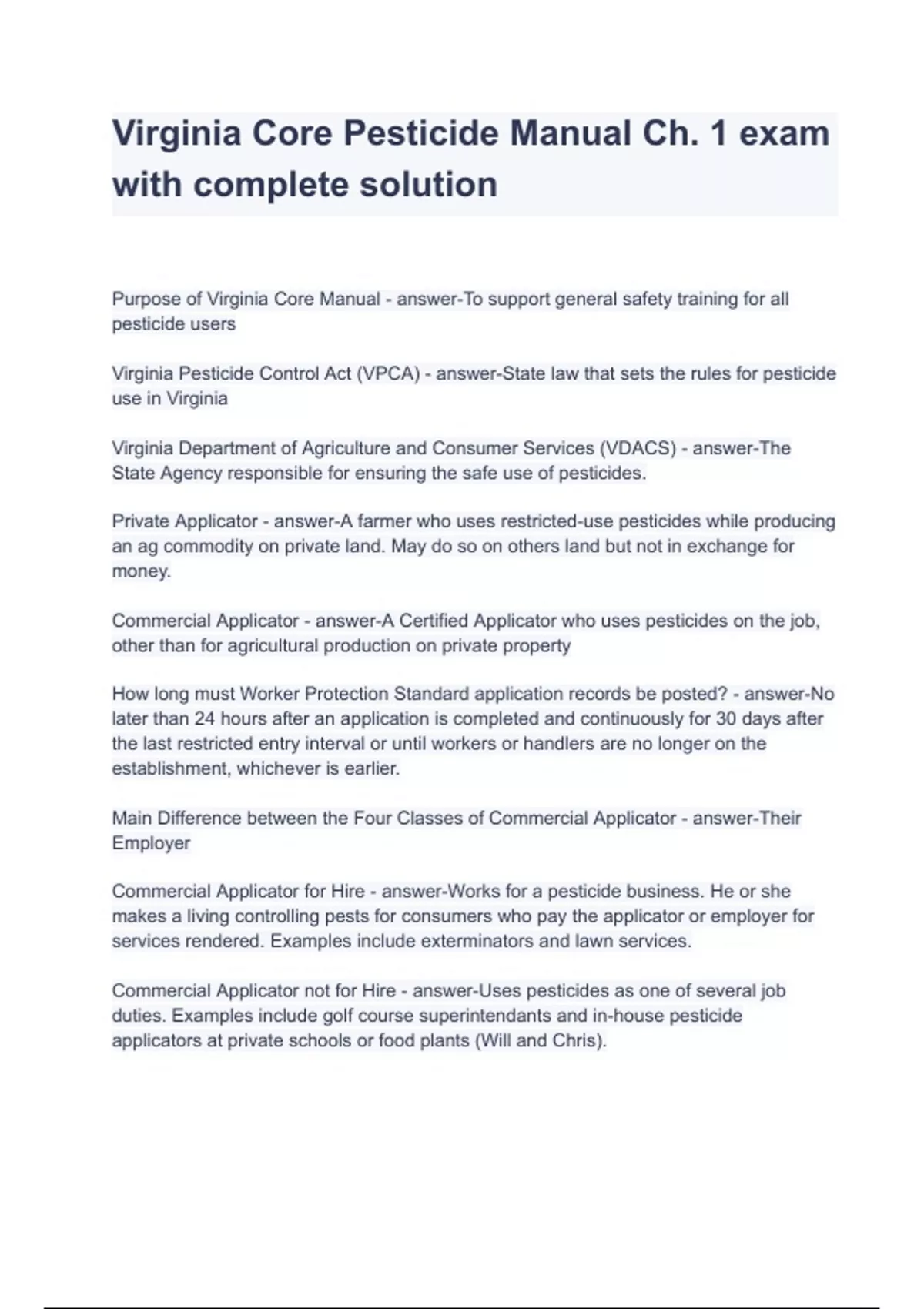 Virginia Core Pesticide Manual Ch. 1 exam with complete solution

Purpose of Virginia Core Manual - answer-To support general safety training for all pesticide users

Virginia Pesticide Control Act (VPCA) - answer-State law that sets the rules for pesticide use in Virginia

Virginia Department of Agriculture and Consumer Services (VDACS) - answer-The State Agency responsible for ensuring the safe use of pesticides.

Private Applicator - answer-A farmer who uses restricted-use pesticides while producing an ag commodity on private land. May do so on others land but not in exchange for money.

Commercial Applicator - answer-A Certified Applicator who uses pesticides on the job, other than for agricultural production on private property

How long must Worker Protection Standard application records be posted? - answer-No later than 24 hours after an application is completed and continuously for 30 days after the last restricted entry interval or until workers or handlers are no longer on the establishment, whichever is earlier.

Main Difference between the Four Classes of Commercial Applicator - answer-Their Employer

Commercial Applicator for Hire - answer-Works for a pesticide business. He or she makes a living controlling pests for consumers who pay the applicator or employer for services rendered. Examples include exterminators and lawn services.

Commercial Applicator not for Hire - answer-Uses pesticides as one of several job duties. Examples include golf course superintendants and in-house pesticide applicators at private schools or food plants (Will and Chris).